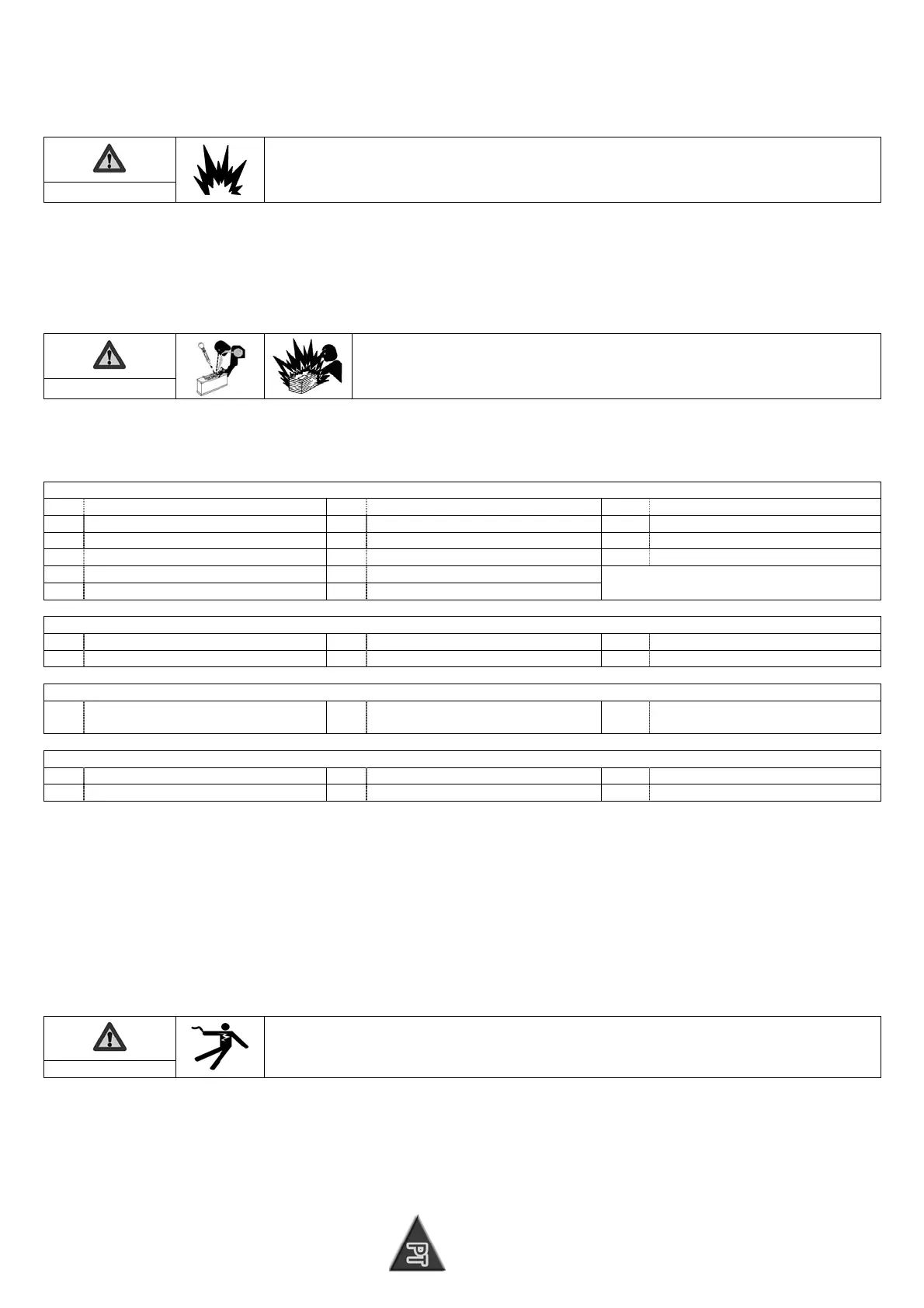 PT